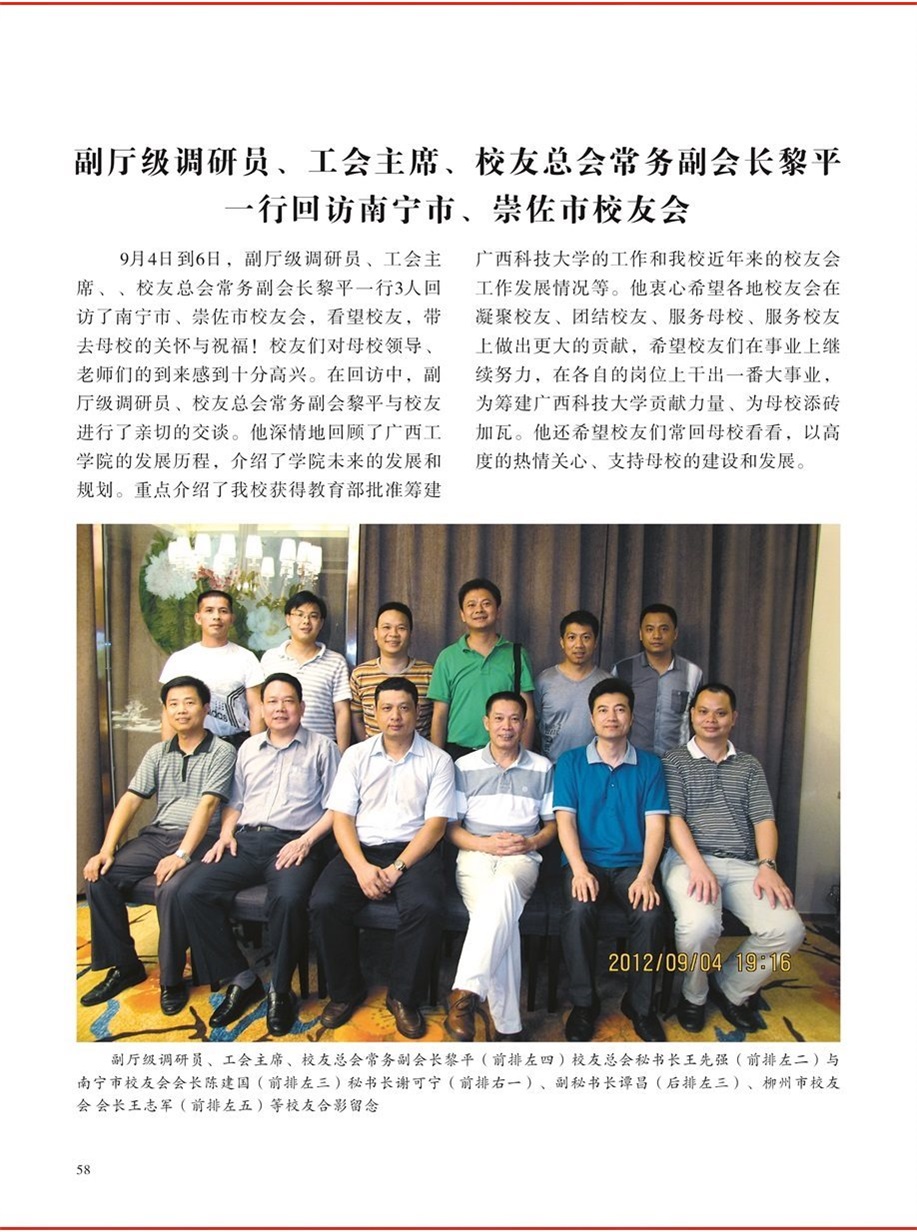 副厅级调研员、工会主席、校友总会常务副会长黎平
一行回访南宁市、崇佐市校友会

9月4日到6日，副厅级调研员、工会主席、、校友总会常务副会长黎平一行3人回访了南宁市、崇佐市校友会，看望校友，带去母校的关怀与祝福！校友们对母校领导、老师们的到来感到十分高兴。在回访中，副厅级调研员、校友总会常务副会黎平与校友进行了亲切的交谈。他深情地回顾了广西工学院的发展历程，介绍了学院未来的发展和规划。重点介绍了我校获得教育部批准筹建广西科技大学的工作和我校近年来的校友会工作发展情况等。他衷心希望各地校友会在凝聚校友、团结校友、服务母校、服务校友上做出更大的贡献，希望校友们在事业上继续努力，在各自的岗位上干出一番大事业，为筹建广西科技大学贡献力量、为母校添砖加瓦。他还希望校友们常回母校看看，以高度的热情关心、支持母校的建设和发展。

2012/09/04 19:16

副厅级调研员、工会主席、校友总会常务副会长黎平（前排左四）校友总会秘书长王先强（前排左二）与南宁市校友会会长陈建国（前排左三）秘书长谢可宁（前排右一）、副秘书长谭昌（后排左三）、柳州市校友会 会长王志军（前排左五）等校友合影留念

58